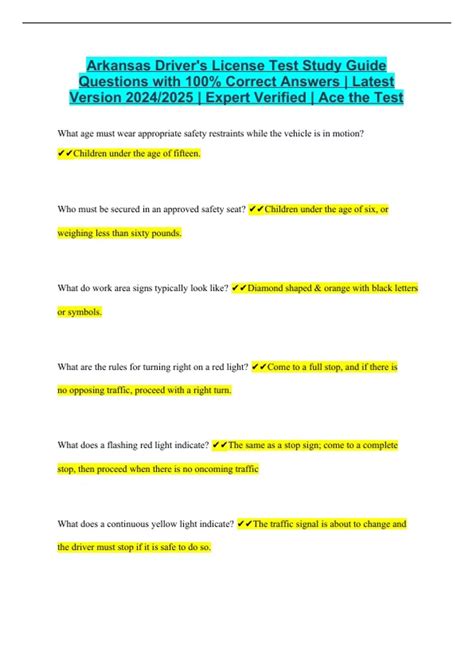 Arkansas Driver's License Test Study Guide Questions with 100% Correct Answers | Latest Version 2024/2025 | Expert Verified | Ace the Test

What age must wear appropriate safety restraints while the vehicle is in motion? ✔✔Children under the age of fifteen.

Who must be secured in an approved safety seat? ✔✔Children under the age of six, or weighing less than sixty pounds.

What do work area signs typically look like? ✔✔Diamond shaped & orange with black letters or symbols.

What are the rules for turning right on a red light? ✔✔Come to a full stop, and if there is no opposing traffic, proceed with a right turn.

What does a flashing red light indicate? ✔✔The same as a stop sign; come to a complete stop, then proceed when there is no oncoming traffic

What does a continuous yellow light indicate? ✔✔The traffic signal is about to change and the driver must stop if it is safe to do so.